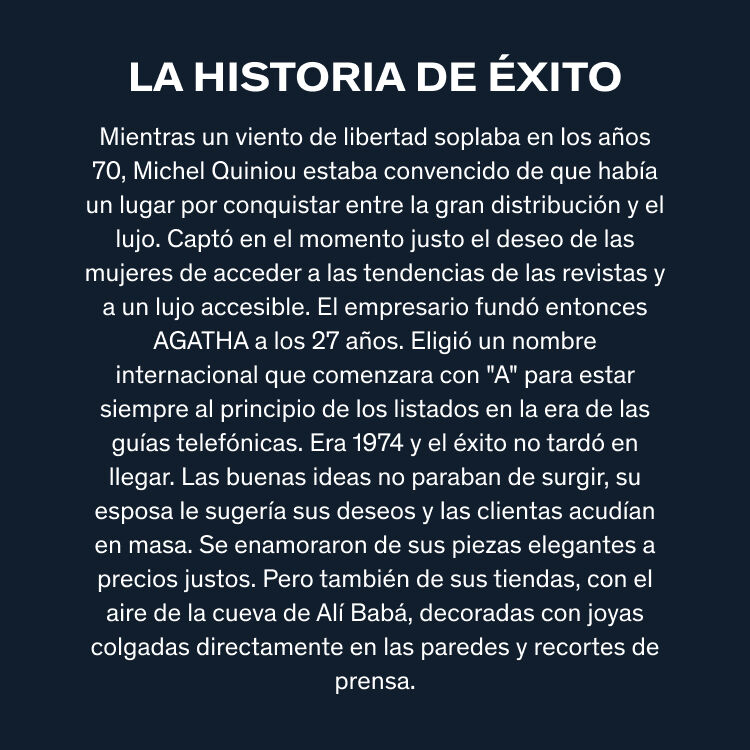 LA HISTORIA DE ÉXITO

Mientras un viento de libertad soplaba en los años 70, Michel Quiniou estaba convencido de que había un lugar por conquistar entre la gran distribución y el lujo. Captó en el momento justo el deseo de las mujeres de acceder a las tendencias de las revistas y a un lujo accesible. El empresario fundó entonces AGATHA a los 27 años. Eligió un nombre internacional que comenzara con "A" para estar siempre al principio de los listados en la era de las guías telefónicas. Era 1974 y el éxito no tardó en llegar. Las buenas ideas no paraban de surgir, su esposa le sugería sus deseos y las clientas acudían en masa. Se enamoraron de sus piezas elegantes a precios justos. Pero también de sus tiendas, con el aire de la cueva de Alí Babá, decoradas con joyas colgadas directamente en las paredes y recortes de prensa.